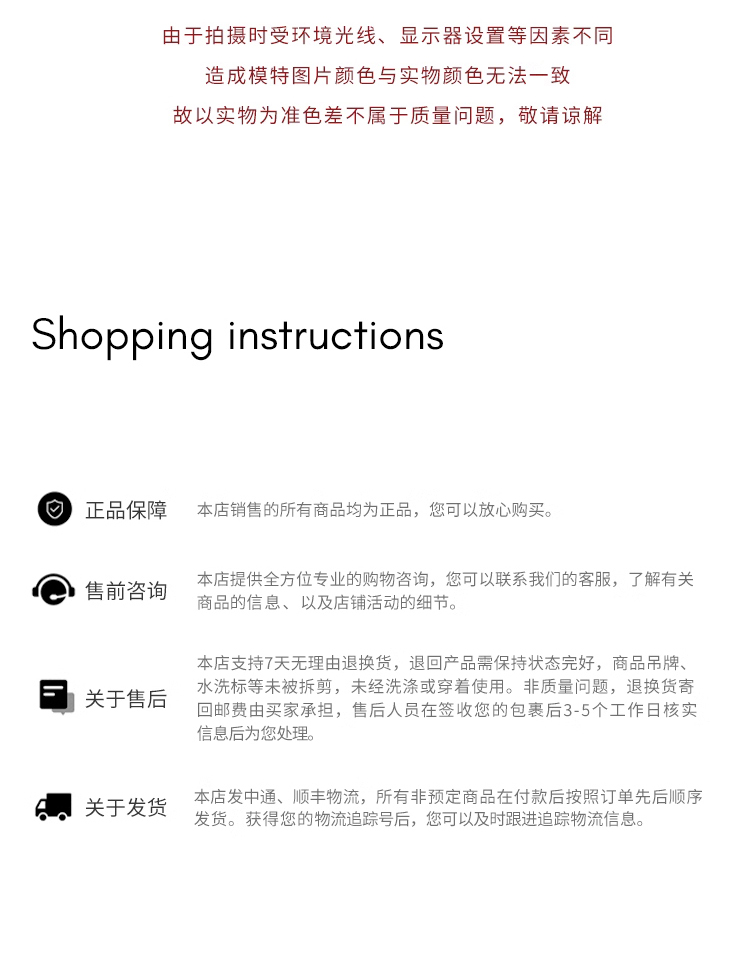 由于拍摄时受环境光线、显示器设置等因素不同

造成模特图片颜色与实物颜色无法一致

故以实物为准色差不属于质量问题，敬请谅解

Shopping instructions

正品保障

本店销售的所有商品均为正品，您可以放心购买。

售前咨询

本店提供全方位专业的购物咨询，您可以联系我们的客服，了解有关商品的信息、以及店铺活动的细节。

关于售后

本店支持7天无理由退换货，退回产品需保持状态完好，商品吊牌、水洗标等未被拆剪，未经洗涤或穿着使用。非质量问题，退换货寄回邮费由买家承担，售后人员在签收您的包裹后3-5个工作日核实信息后为您处理。

关于发货

本店发中通、顺丰物流，所有非预定商品在付款后按照订单先后顺序发货。获得您的物流追踪号后，您可以及时跟进追踪物流信息。